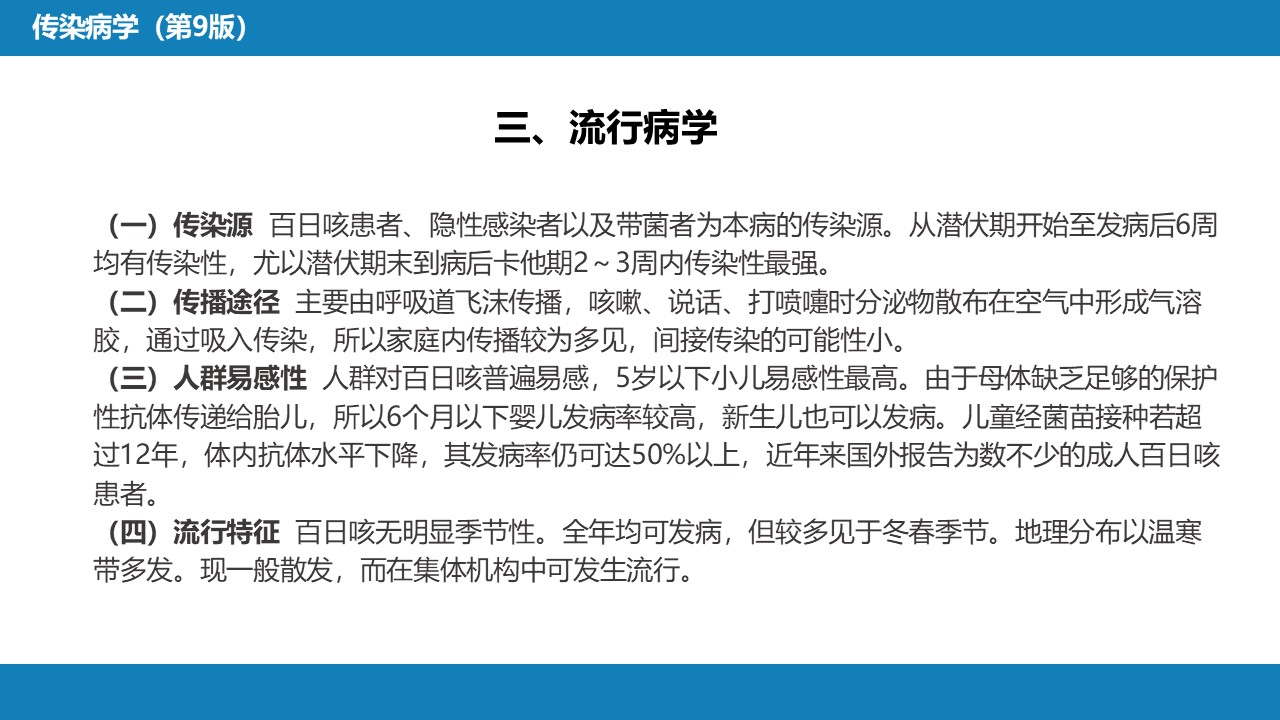 传染病学（第9版）

三、流行病学

（一）传染源 百日咳患者、隐性感染者以及带菌者为本病的传染源。从潜伏期开始至发病后6周均有传染性，尤以潜伏期末到病后卡他期2～3周内传染性最强。

（二）传播途径 主要由呼吸道飞沫传播，咳嗽、说话、打喷嚏时分泌物散布在空气中形成气溶胶，通过吸入传染，所以家庭内传播较为多见，间接传染的可能性小。

（三）人群易感性 人群对百日咳普遍易感，5岁以下小儿易感性最高。由于母体缺乏足够的保护性抗体传递给胎儿，所以6个月以下婴儿发病率较高，新生儿也可以发病。儿童经菌苗接种若超过12年，体内抗体水平下降，其发病率仍可达50%以上，近年来国外报告为数不少的成人百日咳患者。

（四）流行特征 百日咳无明显季节性。全年均可发病，但较多见于冬春季节。地理分布以温寒带多发。现一般散发，而在集体机构中可发生流行。